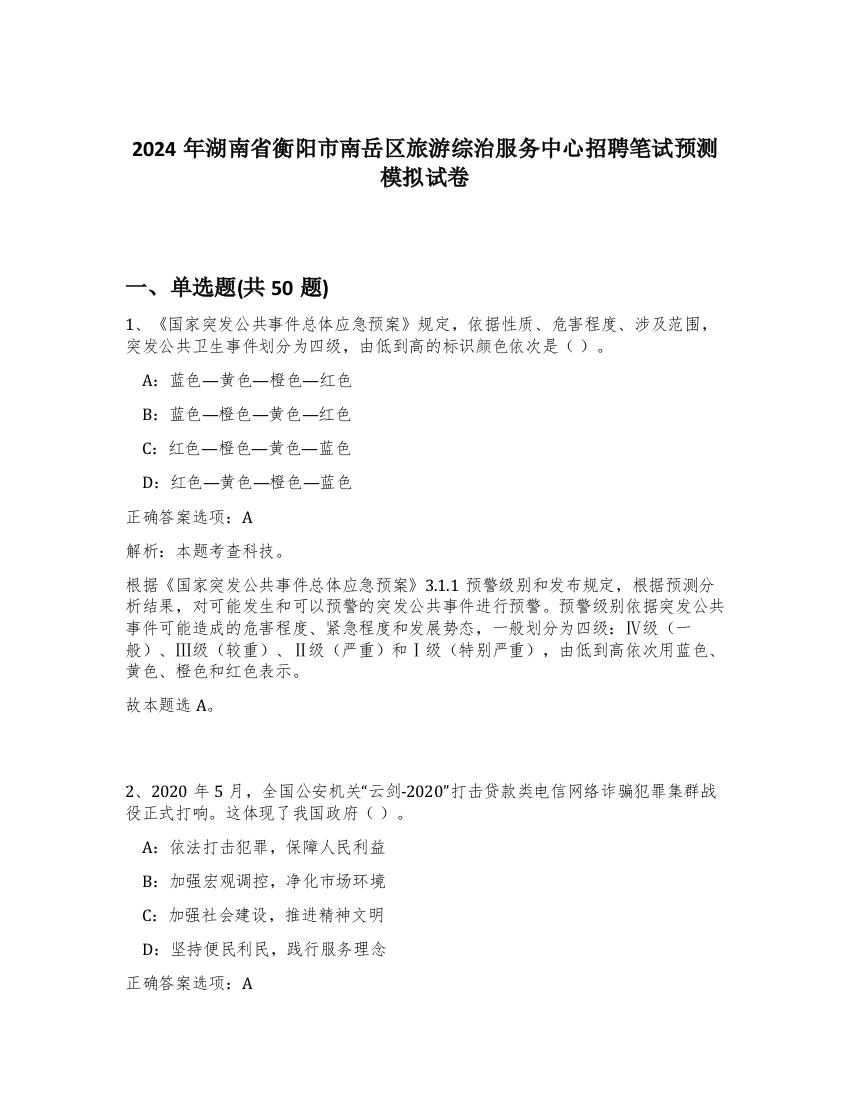 2024 年湖南省衡阳市南岳区旅游综治服务中心招聘笔试预测模拟试卷

一、单选题(共 50 题)

1、《国家突发公共事件总体应急预案》规定，依据性质、危害程度、涉及范围，突发公共卫生事件划分为四级，由低到高的标识颜色依次是（ ）。

A：蓝色—黄色—橙色—红色

B：蓝色—橙色—黄色—红色

C：红色—橙色—黄色—蓝色

D：红色—黄色—橙色—蓝色

正确答案选项：A

解析：本题考查科技。

根据《国家突发公共事件总体应急预案》3.1.1 预警级别和发布规定，根据预测分析结果，对可能发生和可以预警的突发公共事件进行预警。预警级别依据突发公共事件可能造成的危害程度、紧急程度和发展势态，一般划分为四级：Ⅳ级（一般）、Ⅲ级（较重）、Ⅱ级（严重）和Ⅰ级（特别严重），由低到高依次用蓝色、黄色、橙色和红色表示。

故本题选 A。

2、2020 年 5 月，全国公安机关“云剑-2020”打击贷款类电信网络诈骗犯罪集群战役正式打响。这体现了我国政府（ ）。

A：依法打击犯罪，保障人民利益

B：加强宏观调控，净化市场环境

C：加强社会建设，推进精神文明

D：坚持便民利民，践行服务理念

正确答案选项：A